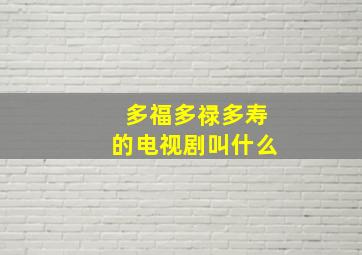 多福多禄多寿的电视剧叫什么